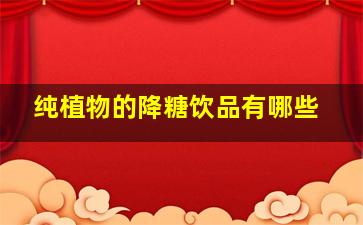 纯植物的降糖饮品有哪些